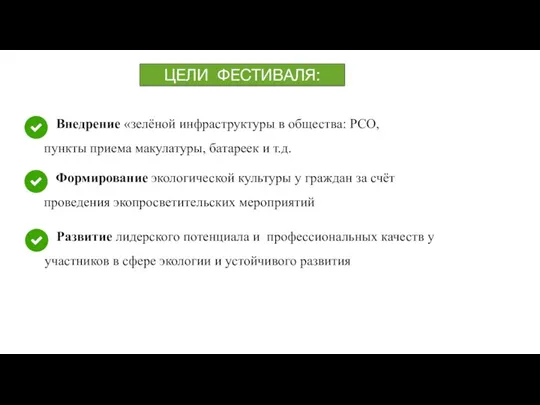 ЦЕЛИ ФЕСТИВАЛЯ:

Внедрение «зелёной инфраструктуры в общества: РСО, пункты приема макулатуры, батареек и т.д.

Формирование экологической культуры у граждан за счёт проведения экопросветительских мероприятий

Развитие лидерского потенциала и профессиональных качеств у участников в сфере экологии и устойчивого развития